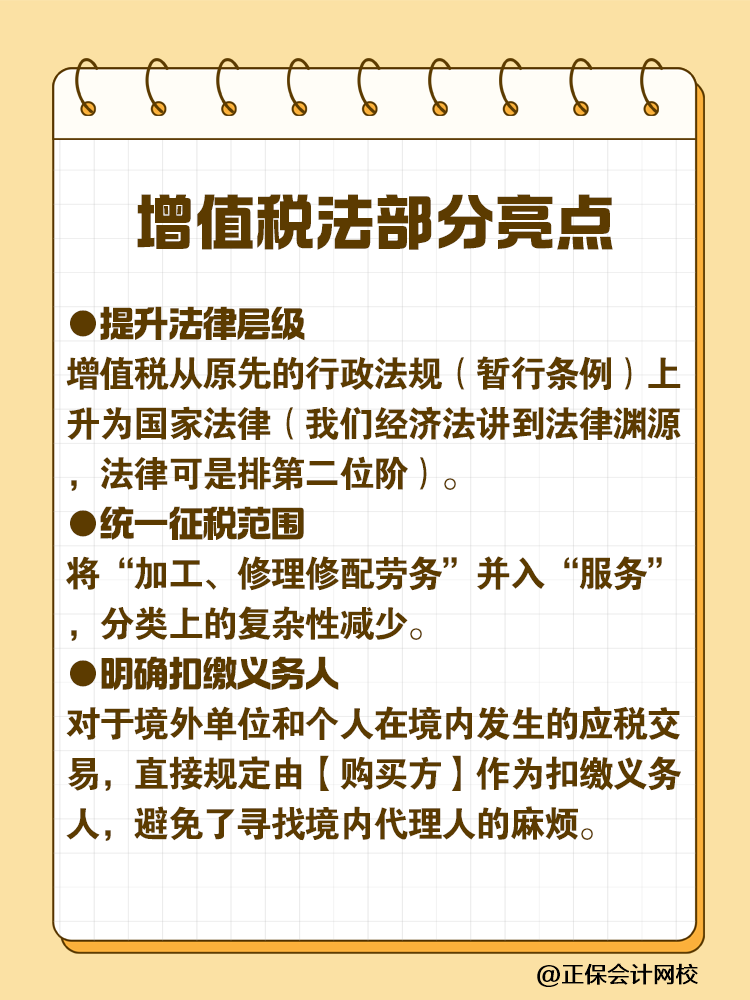 增值税法部分亮点

●提升法律层级
增值税从原先的行政法规（暂行条例）上升为国家法律（我们经济法讲到法律渊源，法律可是排第二位阶）。

●统一征税范围
将“加工、修理修配劳务”并入“服务”，分类上的复杂性减少。

●明确扣缴义务人
对于境外单位和个人在境内发生的应税交易，直接规定由【购买方】作为扣缴义务人，避免了寻找境内代理人的麻烦。

@正保会计网校